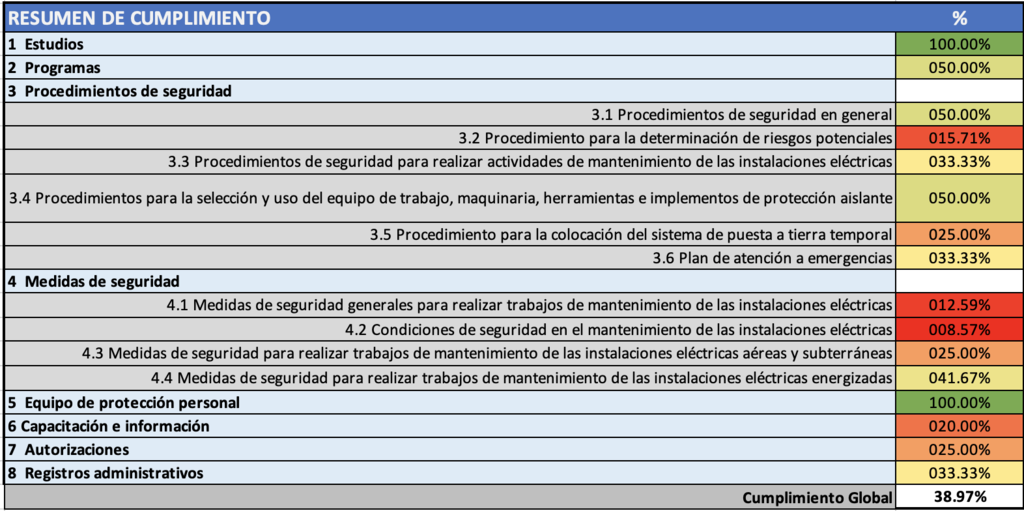 | RESUMEN DE CUMPLIMIENTO | % |
|---|---|
| 1 Estudios | 100.00% |
| 2 Programas | 050.00% |
| 3 Procedimientos de seguridad | |
| 3.1 Procedimientos de seguridad en general | 050.00% |
| 3.2 Procedimiento para la determinación de riesgos potenciales | 015.71% |
| 3.3 Procedimientos de seguridad para realizar actividades de mantenimiento de las instalaciones eléctricas | 033.33% |
| 3.4 Procedimientos para la selección y uso del equipo de trabajo, maquinaria, herramientas e implementos de protección aislante | 050.00% |
| 3.5 Procedimiento para la colocación del sistema de puesta a tierra temporal | 025.00% |
| 3.6 Plan de atención a emergencias | 033.33% |
| 4 Medidas de seguridad | |
| 4.1 Medidas de seguridad generales para realizar trabajos de mantenimiento de las instalaciones eléctricas | 012.59% |
| 4.2 Condiciones de seguridad en el mantenimiento de las instalaciones eléctricas | 008.57% |
| 4.3 Medidas de seguridad para realizar trabajos de mantenimiento de las instalaciones eléctricas aéreas y subterráneas | 025.00% |
| 4.4 Medidas de seguridad para realizar trabajos de mantenimiento de las instalaciones eléctricas energizadas | 041.67% |
| 5 Equipo de protección personal | 100.00% |
| 6 Capacitación e información | 020.00% |
| 7 Autorizaciones | 025.00% |
| 8 Registros administrativos | 033.33% |
| Cumplimiento Global | 38.97% |